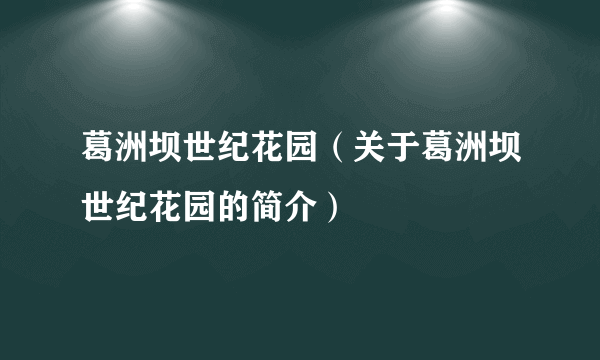 葛洲坝世纪花园（关于葛洲坝世纪花园的简介）